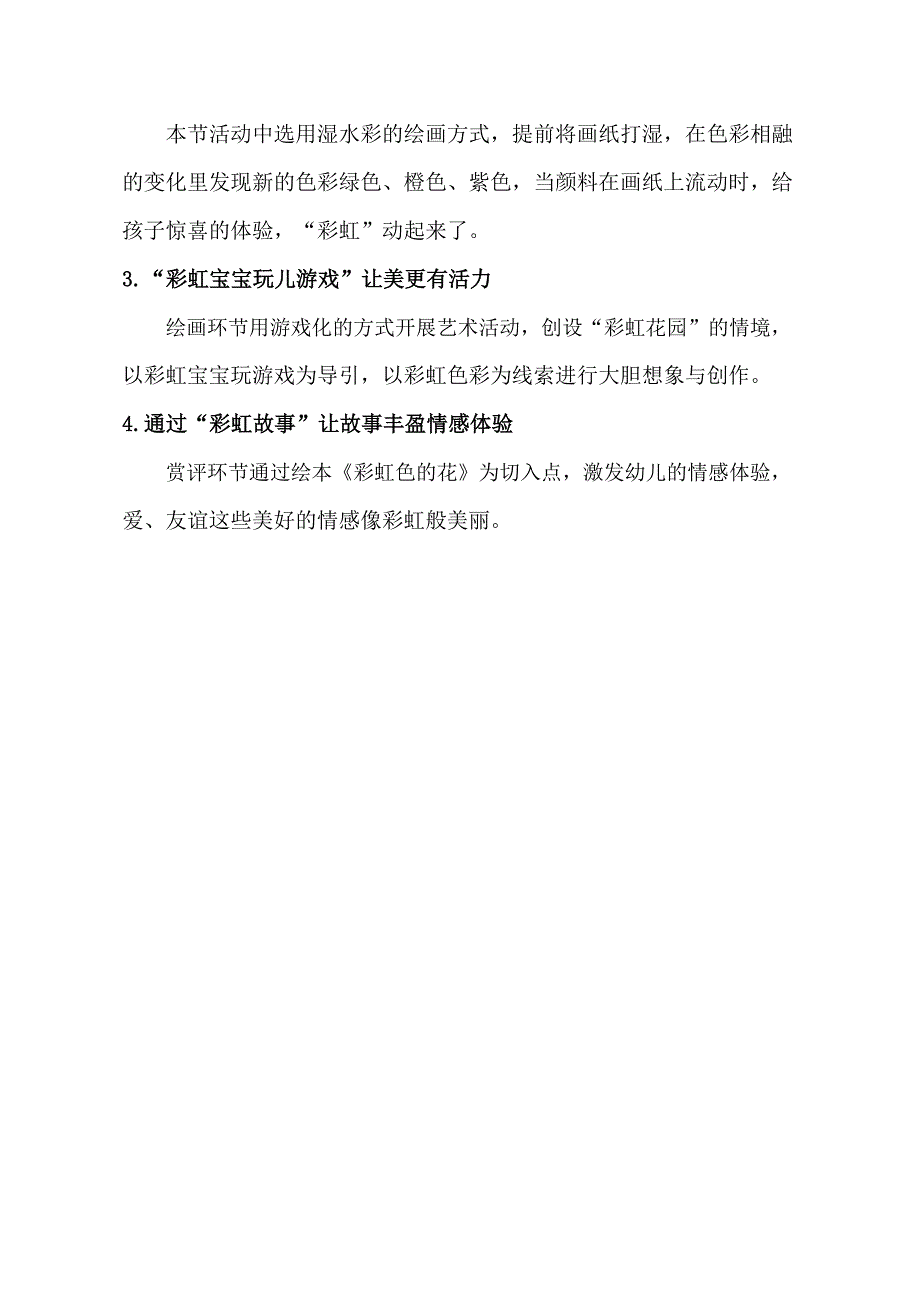 本节活动中选用湿水彩的绘画方式，提前将画纸打湿，在色彩相融的变化里发现新的色彩绿色、橙色、紫色，当颜料在画纸上流动时，给孩子惊喜的体验，“彩虹”动起来了。

3.“彩虹宝宝玩儿游戏”让美更有活力

绘画环节用游戏化的方式开展艺术活动，创设“彩虹花园”的情境，以彩虹宝宝玩游戏为导引，以彩虹色彩为线索进行大胆想象与创作。

4.通过“彩虹故事”让故事丰盈情感体验

赏评环节通过绘本《彩虹色的花》为切入点，激发幼儿的情感体验，爱、友谊这些美好的情感像彩虹般美丽。